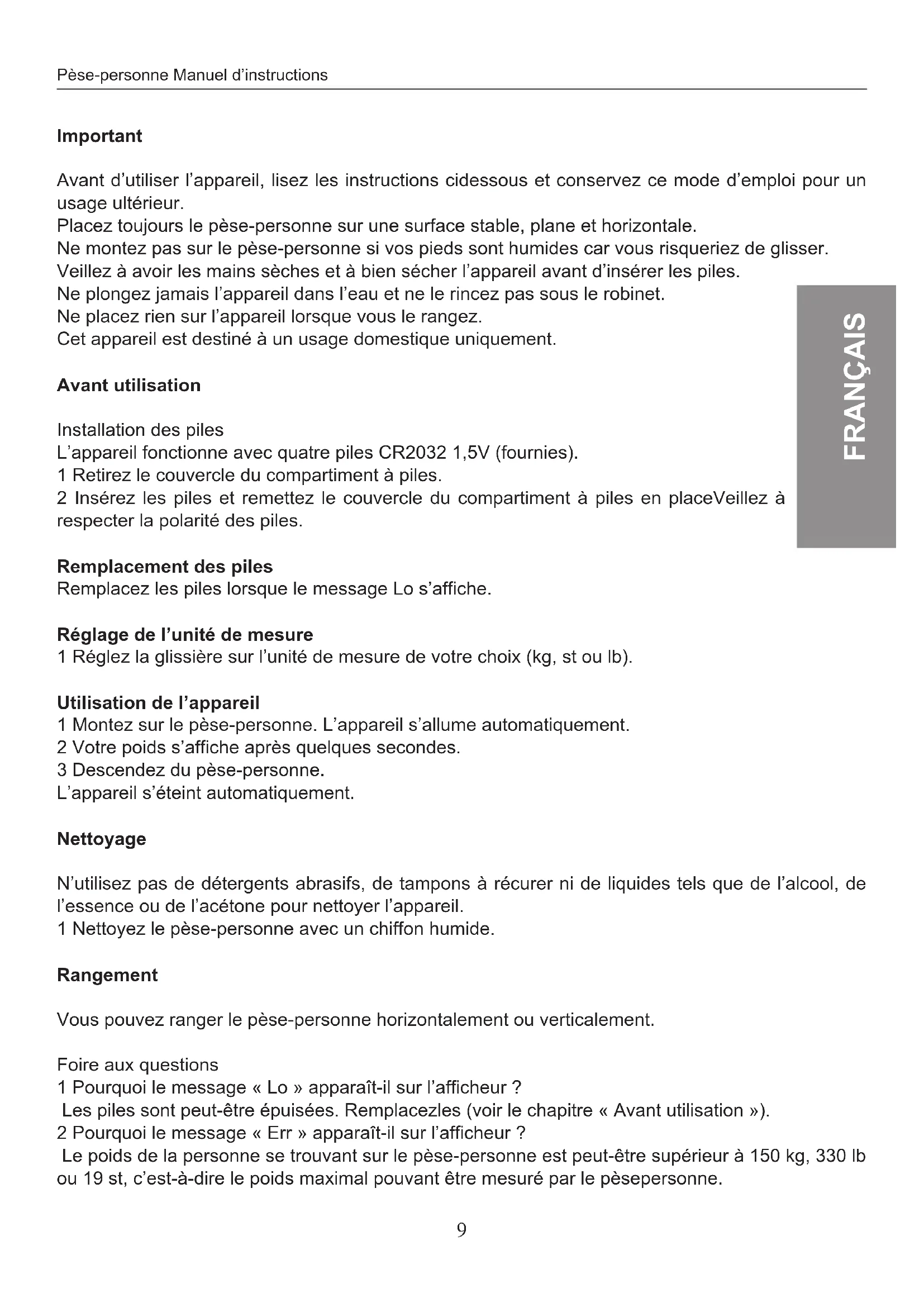 Pèse-personne Manuel d'instructions

**Important**

Avant d'utiliser l'appareil, lisez les instructions cidessous et conservez ce mode d'emploi pour un usage ultérieur.
Placez toujours le pèse-personne sur une surface stable, plane et horizontale.
Ne montez pas sur le pèse-personne si vos pieds sont humides car vous risqueriez de glisser.
Veillez à avoir les mains sèches et à bien sécher l'appareil avant d'insérer les piles.
Ne plongez jamais l'appareil dans l'eau et ne le rincez pas sous le robinet.
Ne placez rien sur l'appareil lorsque vous le rangez.
Cet appareil est destiné à un usage domestique uniquement.

FRANÇAIS

**Avant utilisation**

Installation des piles
L'appareil fonctionne avec quatre piles CR2032 1,5V (fournies).
1 Retirez le couvercle du compartiment à piles.
2 Insérez les piles et remettez le couvercle du compartiment à piles en placeVeillez à respecter la polarité des piles.

**Remplacement des piles**
Remplacez les piles lorsque le message Lo s'affiche.

**Réglage de l'unité de mesure**
1 Réglez la glissière sur l'unité de mesure de votre choix (kg, st ou lb).

**Utilisation de l'appareil**
1 Montez sur le pèse-personne. L'appareil s'allume automatiquement.
2 Votre poids s'affiche après quelques secondes.
3 Descendez du pèse-personne.
L'appareil s'éteint automatiquement.

**Nettoyage**

N'utilisez pas de détergents abrasifs, de tampons à récurer ni de liquides tels que de l'alcool, de l'essence ou de l'acétone pour nettoyer l'appareil.
1 Nettoyez le pèse-personne avec un chiffon humide.

**Rangement**

Vous pouvez ranger le pèse-personne horizontalement ou verticalement.

Foire aux questions
1 Pourquoi le message « Lo » apparaît-il sur l'afficheur ?
Les piles sont peut-être épuisées. Remplacezles (voir le chapitre « Avant utilisation »).
2 Pourquoi le message « Err » apparaît-il sur l'afficheur ?
Le poids de la personne se trouvant sur le pèse-personne est peut-être supérieur à 150 kg, 330 lb ou 19 st, c'est-à-dire le poids maximal pouvant être mesuré par le pèsepersonne.

9